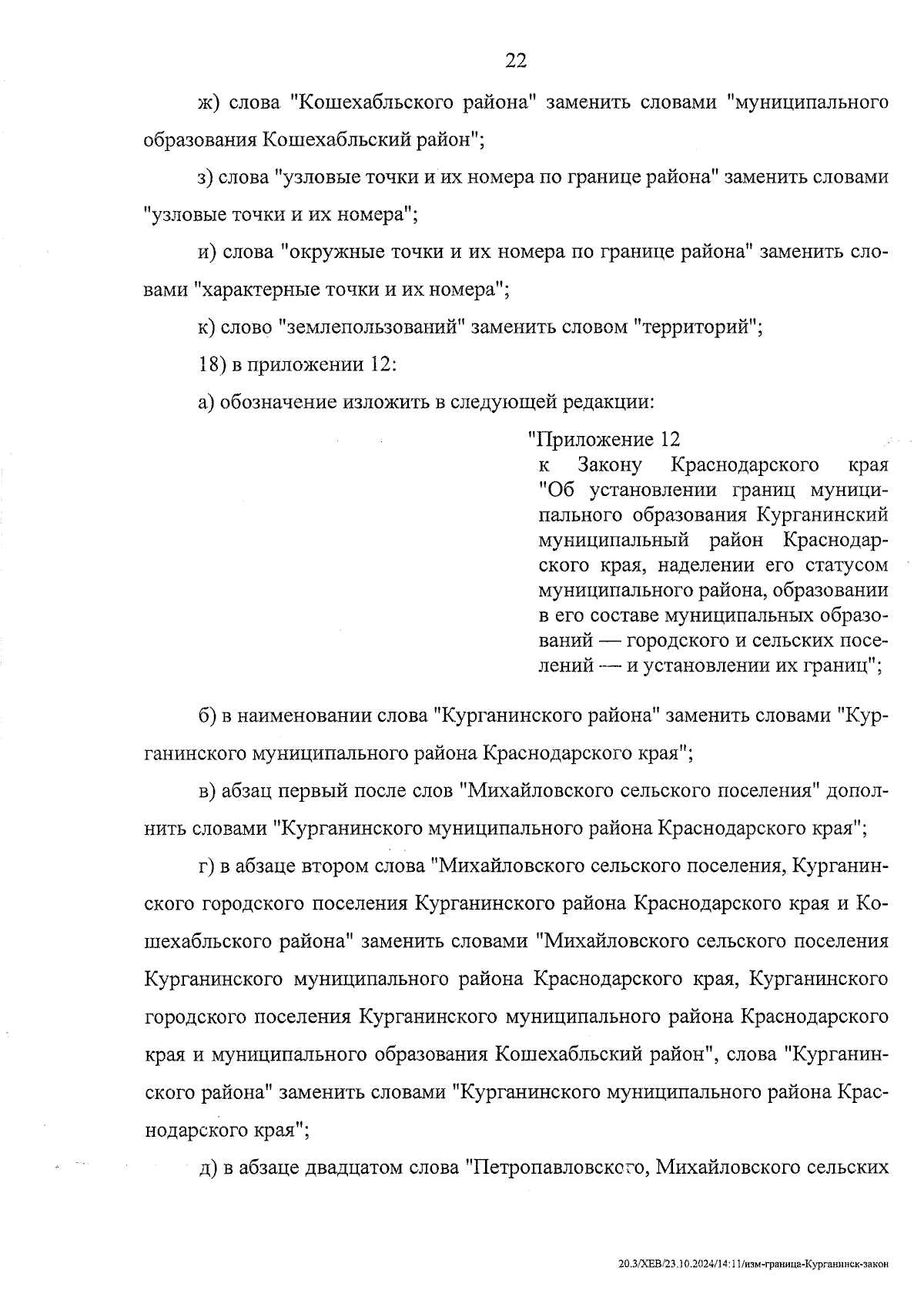 22

ж) слова "Кошехабльского района" заменить словами "муниципального образования Кошехабльский район";

з) слова "узловые точки и их номера по границе района" заменить словами "узловые точки и их номера";

и) слова "окружные точки и их номера по границе района" заменить словами "характерные точки и их номера";

к) слово "землепользований" заменить словом "территорий";

18) в приложении 12:

а) обозначение изложить в следующей редакции:

"Приложение 12
к Закону Краснодарского края "Об установлении границ муниципального образования Курганинский муниципальный район Краснодарского края, наделении его статусом муниципального района, образовании в его составе муниципальных образований — городского и сельских поселений — и установлении их границ";

б) в наименовании слова "Курганинского района" заменить словами "Курганинского муниципального района Краснодарского края";

в) абзац первый после слов "Михайловского сельского поселения" дополнить словами "Курганинского муниципального района Краснодарского края";

г) в абзаце втором слова "Михайловского сельского поселения, Курганинского городского поселения Курганинского района Краснодарского края и Кошехабльского района" заменить словами "Михайловского сельского поселения Курганинского муниципального района Краснодарского края, Курганинского городского поселения Курганинского муниципального района Краснодарского края и муниципального образования Кошехабльский район", слова "Курганинского района" заменить словами "Курганинского муниципального района Краснодарского края";

д) в абзаце двадцатом слова "Петропавловского, Михайловского сельских

20.3/ХЕВ/23.10.2024/14:11/изм-граница-Курганинск-закон